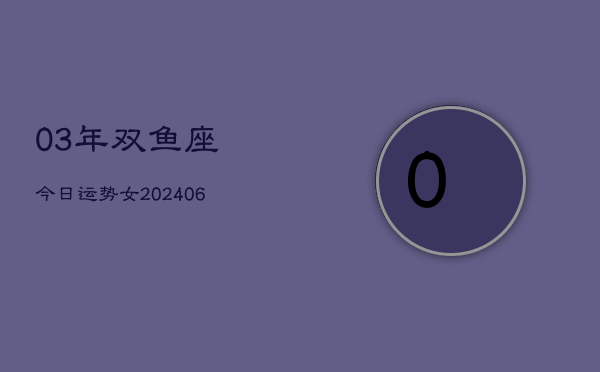 03年双鱼座

今日运势女202406

0